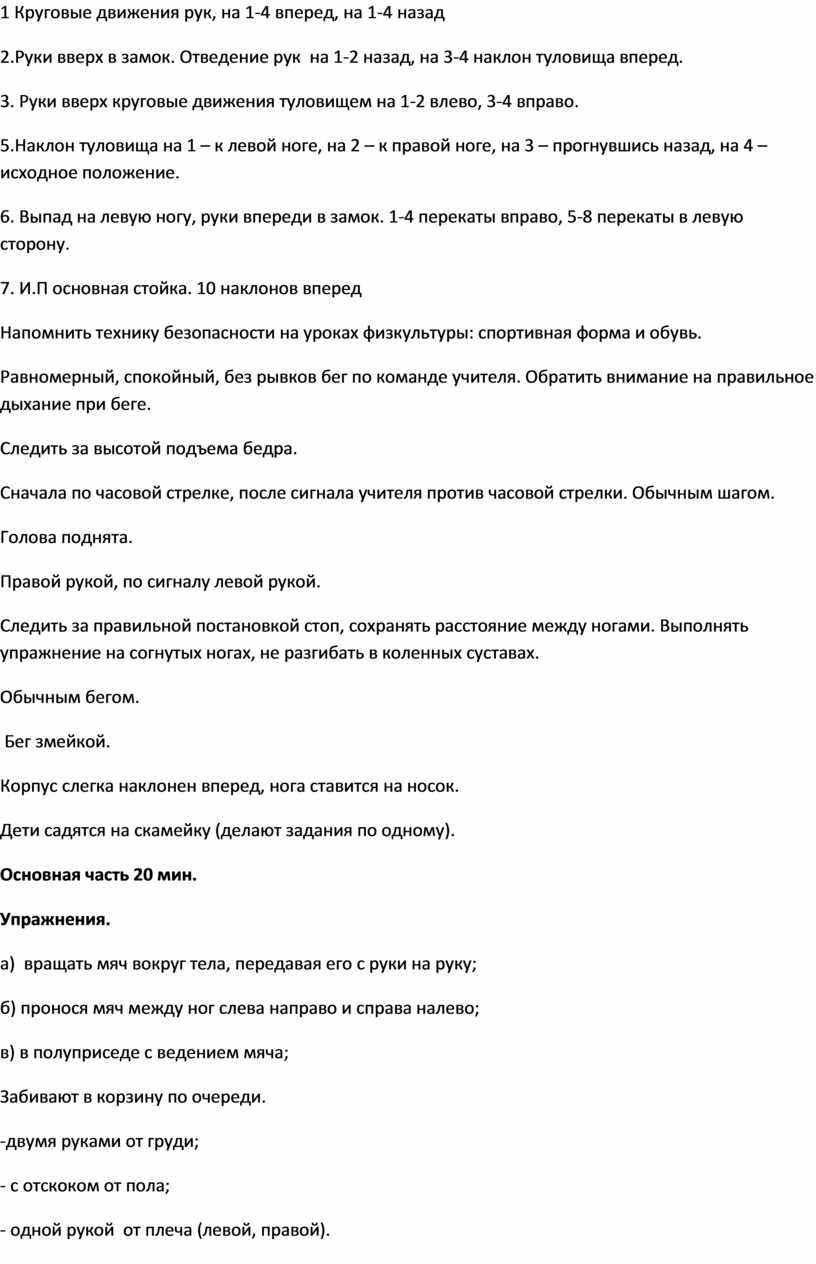 1 Круговые движения рук, на 1-4 вперед, на 1-4 назад

2.Руки вверх в замок. Отведение рук на 1-2 назад, на 3-4 наклон туловища вперед.

3. Руки вверх круговые движения туловищем на 1-2 влево, 3-4 вправо.

5.Наклон туловища на 1 – к левой ноге, на 2 – к правой ноге, на 3 – прогнувшись назад, на 4 – исходное положение.

6. Выпад на левую ногу, руки впереди в замок. 1-4 перекаты вправо, 5-8 перекаты в левую сторону.

7. И.П основная стойка. 10 наклонов вперед

Напомнить технику безопасности на уроках физкультуры: спортивная форма и обувь.

Равномерный, спокойный, без рывков бег по команде учителя. Обратить внимание на правильное дыхание при беге.

Следить за высотой подъема бедра.

Сначала по часовой стрелке, после сигнала учителя против часовой стрелки. Обычным шагом.

Голова поднята.

Правой рукой, по сигналу левой рукой.

Следить за правильной постановкой стоп, сохранять расстояние между ногами. Выполнять упражнение на согнутых ногах, не разгибать в коленных суставах.

Обычным бегом.

Бег змейкой.

Корпус слегка наклонен вперед, нога ставится на носок.

Дети садятся на скамейку (делают задания по одному).

Основная часть 20 мин.

Упражнения.

а) вращать мяч вокруг тела, передавая его с руки на руку;

б) пронося мяч между ног слева направо и справа налево;

в) в полуприседе с ведением мяча;

Забивают в корзину по очереди.

-двумя руками от груди;

- с отскоком от пола;

- одной рукой от плеча (левой, правой).